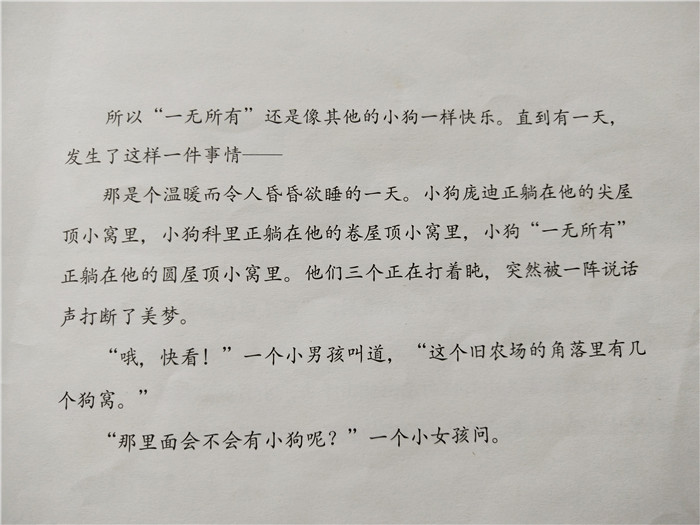 所以“一无所有”还是像其他的小狗一样快乐。直到有一天，发生了这样一件事情——

那是个温暖而令人昏昏欲睡的一天。小狗庞迪正躺在他的尖屋顶小窝里，小狗科里正躺在他的卷屋顶小窝里，小狗“一无所有”正躺在他的圆屋顶小窝里。他们三个正在打着盹，突然被一阵说话声打断了美梦。

“哦，快看！”一个小男孩叫道，“这个旧农场的角落里有几个狗窝。”

“那里面会不会有小狗呢？”一个小女孩问。